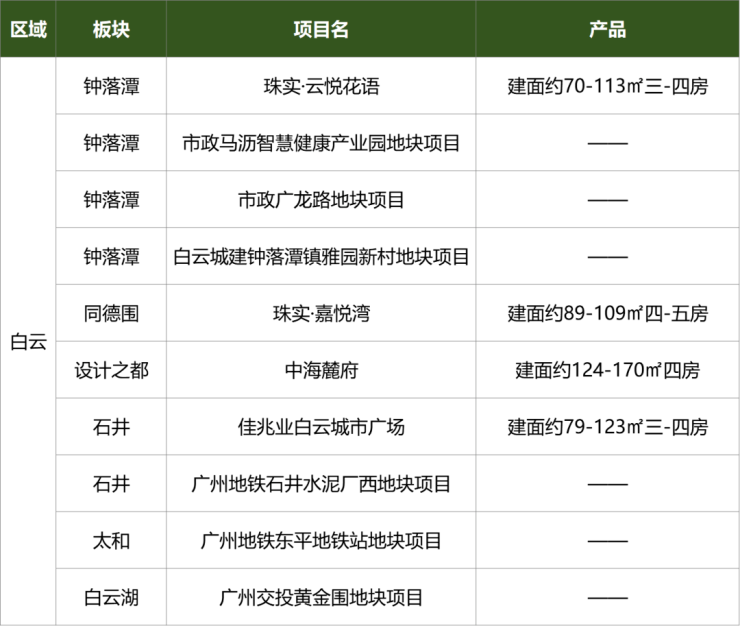 | 区域 | 板块 | 项目名 | 产品 |
|---|---|---|---|
| 白云 | 钟落潭 | 珠实·云悦花语 | 建面约70-113㎡三-四房 |
| | 钟落潭 | 市政马沥智慧健康产业园地块项目 | —— |
| | 钟落潭 | 市政广龙路地块项目 | —— |
| | 钟落潭 | 白云城建钟落潭镇雅园新村地块项目 | —— |
| | 同德围 | 珠实·嘉悦湾 | 建面约89-109㎡四-五房 |
| | 设计之都 | 中海麓府 | 建面约124-170㎡四房 |
| | 石井 | 佳兆业白云城市广场 | 建面约79-123㎡三-四房 |
| | 石井 | 广州地铁石井水泥厂西地块项目 | —— |
| | 太和 | 广州地铁东平地铁站地块项目 | —— |
| | 白云湖 | 广州交投黄金围地块项目 | —— |